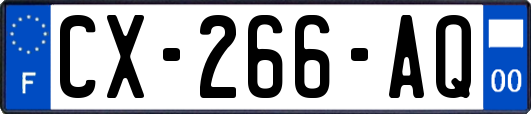 F
CX-266-AQ
00